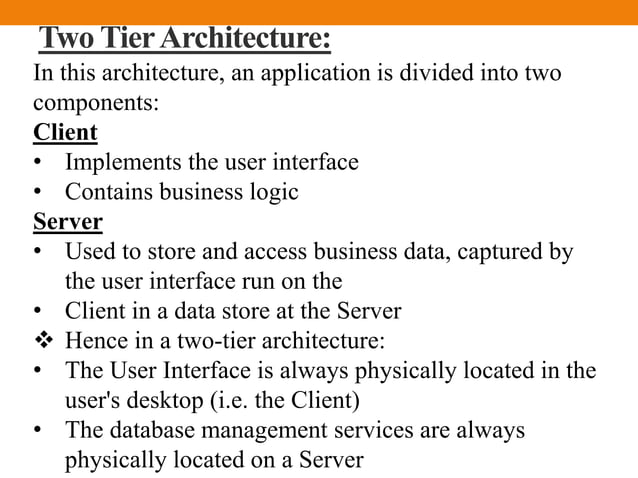 Two Tier Architecture:

In this architecture, an application is divided into two components:

Client

• Implements the user interface
• Contains business logic

Server

• Used to store and access business data, captured by the user interface run on the
• Client in a data store at the Server

❖ Hence in a two-tier architecture:

• The User Interface is always physically located in the user's desktop (i.e. the Client)
• The database management services are always physically located on a Server